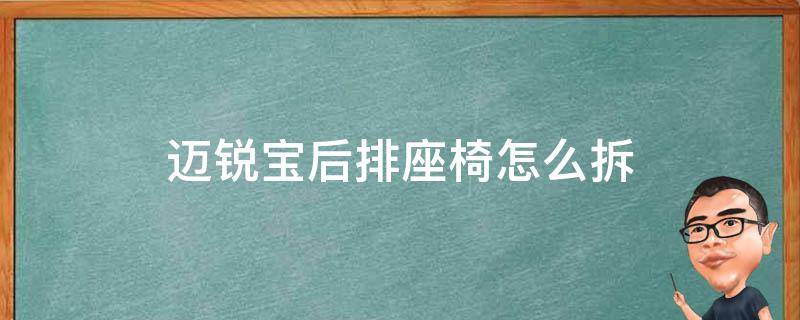 迈锐宝后排座椅怎么拆